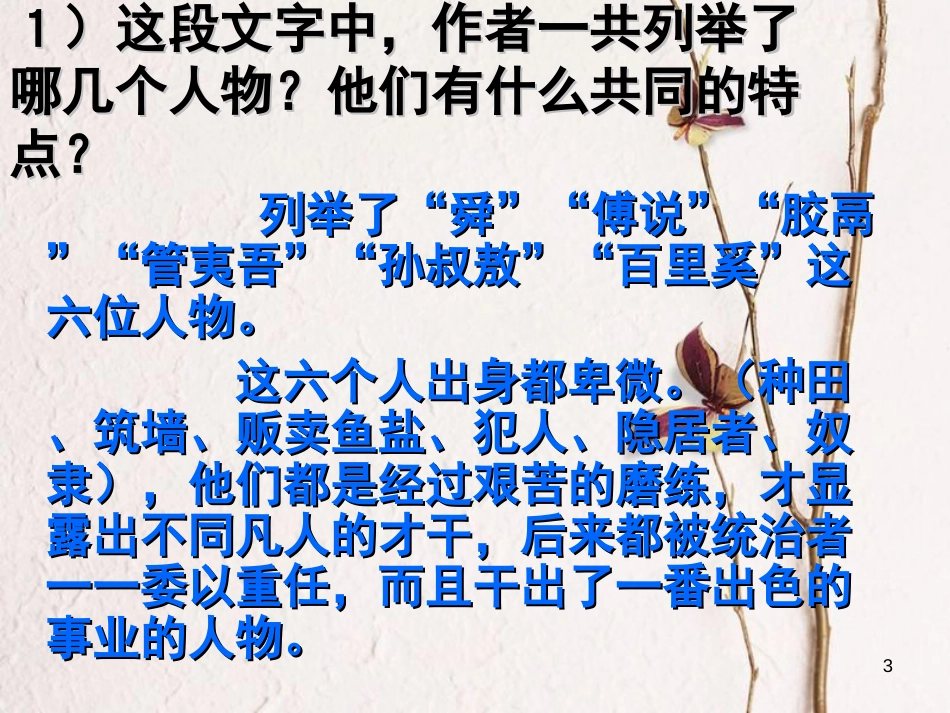 1）这段文字中，作者一共列举了哪几个人物？他们有什么共同的特点？

列举了“舜”“傅说”“胶鬲”“管夷吾”“孙叔敖”“百里奚”这六位人物。

这六个人出身都卑微。（种田、筑墙、贩卖鱼盐、犯人、隐居者、奴隶），他们都是经过艰苦的磨练，才显露出不同凡人的才干，后来都被统治者一一委以重任，而且干出了一番出色的事业的人物。

3